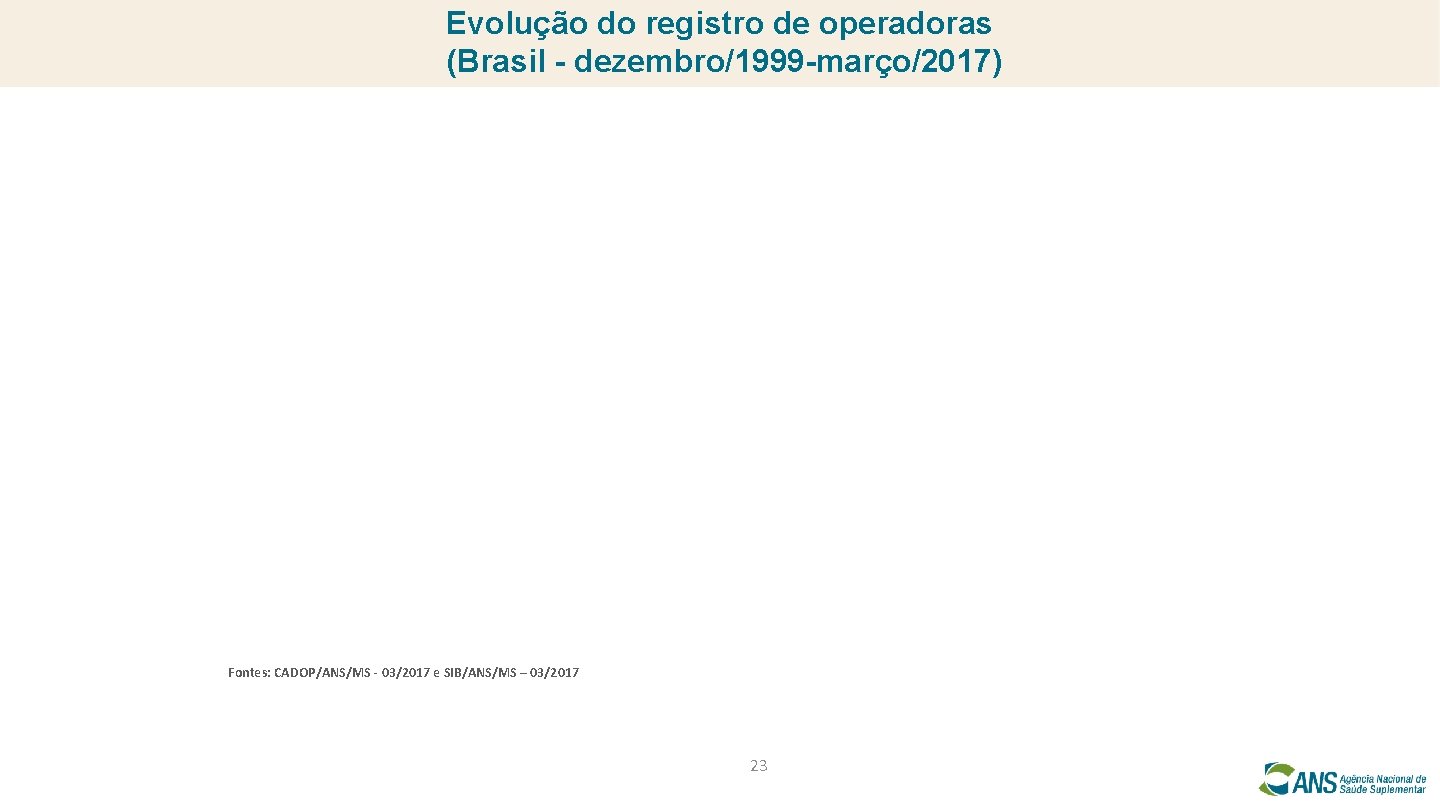 Evolução do registro de operadoras (Brasil - dezembro/1999-março/2017)

Fontes: CADOP/ANS/MS - 03/2017 e SIB/ANS/MS – 03/2017

23

ANS Agência Nacional de Saúde Suplementar